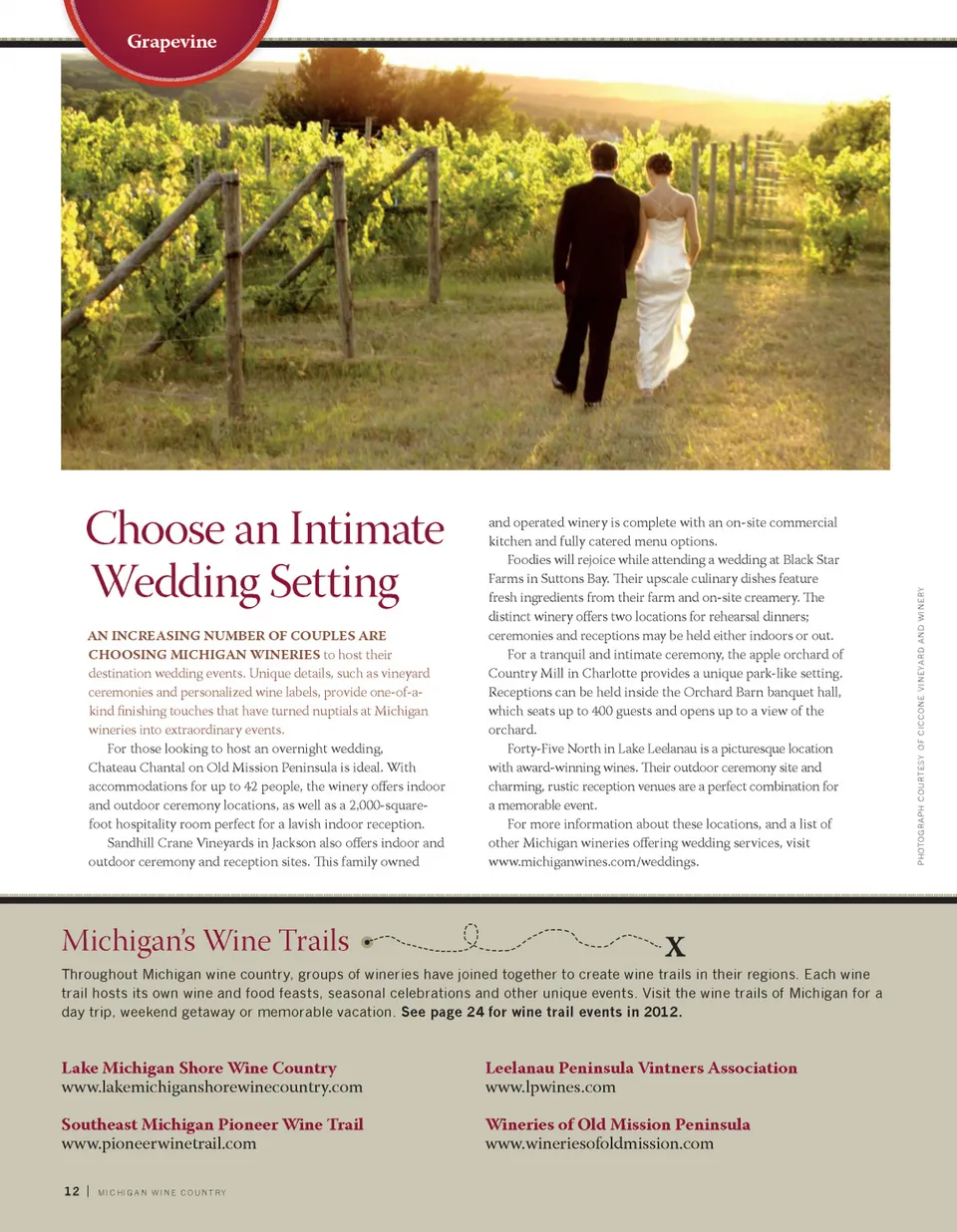 Grapevine

Choose an Intimate Wedding Setting

AN INCREASING NUMBER OF COUPLES ARE CHOOSING MICHIGAN WINERIES to host their destination wedding events. Unique details, such as vineyard ceremonies and personalized wine labels, provide one-of-a-kind finishing touches that have turned nuptials at Michigan wineries into extraordinary events.

For those looking to host an overnight wedding, Chateau Chantal on Old Mission Peninsula is ideal. With accommodations for up to 42 people, the winery offers indoor and outdoor ceremony locations, as well as a 2,000-square-foot hospitality room perfect for a lavish indoor reception.

Sandhill Crane Vineyards in Jackson also offers indoor and outdoor ceremony and reception sites. This family owned and operated winery is complete with an on-site commercial kitchen and fully catered menu options.

Foodies will rejoice while attending a wedding at Black Star Farms in Suttons Bay. Their upscale culinary dishes feature fresh ingredients from their farm and on-site creamery. The distinct winery offers two locations for rehearsal dinners; ceremonies and receptions may be held either indoors or out.

For a tranquil and intimate ceremony, the apple orchard of Country Mill in Charlotte provides a unique park-like setting. Receptions can be held inside the Orchard Barn banquet hall, which seats up to 400 guests and opens up to a view of the orchard.

Forty-Five North in Lake Leelanau is a picturesque location with award-winning wines. Their outdoor ceremony site and charming, rustic reception venues are a perfect combination for a memorable event.

For more information about these locations, and a list of other Michigan wineries offering wedding services, visit www.michiganwines.com/weddings.

PHOTOGRAPH COURTESY OF CICCONE VINEYARD AND WINERY

Michigan's Wine Trails

X

Throughout Michigan wine country, groups of wineries have joined together to create wine trails in their regions. Each wine trail hosts its own wine and food feasts, seasonal celebrations and other unique events. Visit the wine trails of Michigan for a day trip, weekend getaway or memorable vacation. See page 24 for wine trail events in 2012.

Lake Michigan Shore Wine Country
www.lakemichiganshorewinecountry.com

Southeast Michigan Pioneer Wine Trail
www.pioneerwinetrail.com

Leelanau Peninsula Vintners Association
www.lpwines.com

Wineries of Old Mission Peninsula
www.wineriesofoldmission.com

12 | MICHIGAN WINE COUNTRY